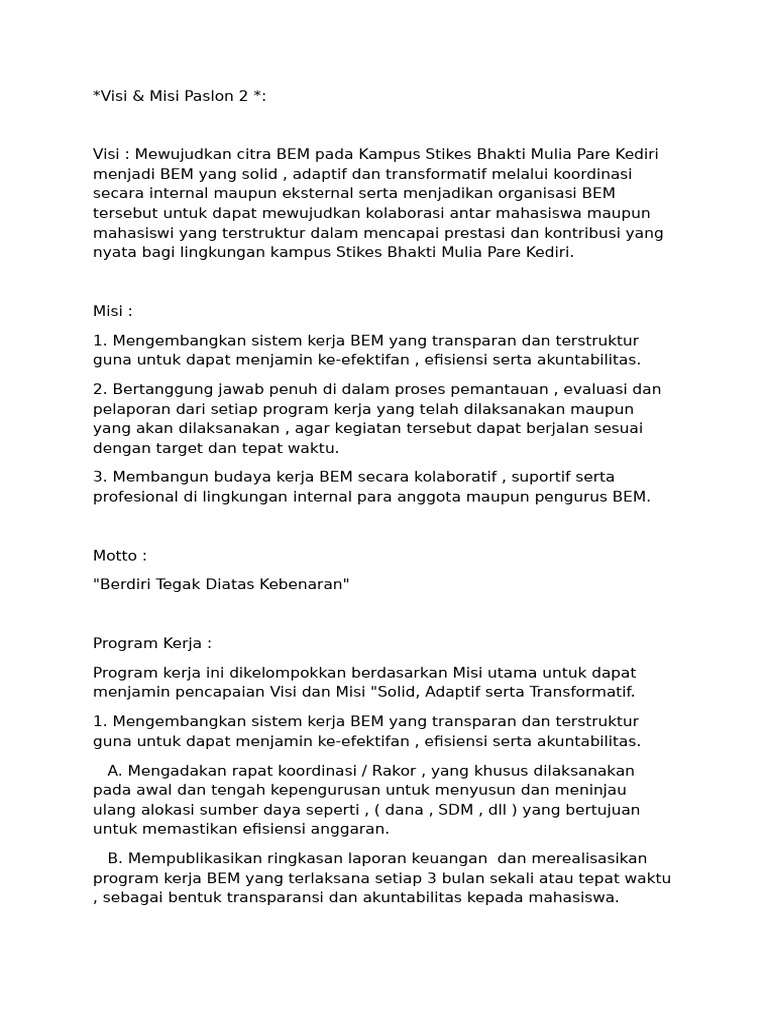 *Visi & Misi Paslon 2 *:

Visi : Mewujudkan citra BEM pada Kampus Stikes Bhakti Mulia Pare Kediri menjadi BEM yang solid , adaptif dan transformatif melalui koordinasi secara internal maupun eksternal serta menjadikan organisasi BEM tersebut untuk dapat mewujudkan kolaborasi antar mahasiswa maupun mahasiswi yang terstruktur dalam mencapai prestasi dan kontribusi yang nyata bagi lingkungan kampus Stikes Bhakti Mulia Pare Kediri.

Misi :

1. Mengembangkan sistem kerja BEM yang transparan dan terstruktur guna untuk dapat menjamin ke-efektifan , efisiensi serta akuntabilitas.

2. Bertanggung jawab penuh di dalam proses pemantauan , evaluasi dan pelaporan dari setiap program kerja yang telah dilaksanakan maupun yang akan dilaksanakan , agar kegiatan tersebut dapat berjalan sesuai dengan target dan tepat waktu.

3. Membangun budaya kerja BEM secara kolaboratif , suportif serta profesional di lingkungan internal para anggota maupun pengurus BEM.

Motto :

"Berdiri Tegak Diatas Kebenaran"

Program Kerja :

Program kerja ini dikelompokkan berdasarkan Misi utama untuk dapat menjamin pencapaian Visi dan Misi "Solid, Adaptif serta Transformatif.

1. Mengembangkan sistem kerja BEM yang transparan dan terstruktur guna untuk dapat menjamin ke-efektifan , efisiensi serta akuntabilitas.

A. Mengadakan rapat koordinasi / Rakor , yang khusus dilaksanakan pada awal dan tengah kepengurusan untuk menyusun dan meninjau ulang alokasi sumber daya seperti , ( dana , SDM , dll ) yang bertujuan untuk memastikan efisiensi anggaran.

B. Mempublikasikan ringkasan laporan keuangan dan merealisasikan program kerja BEM yang terlaksana setiap 3 bulan sekali atau tepat waktu , sebagai bentuk transparansi dan akuntabilitas kepada mahasiswa.